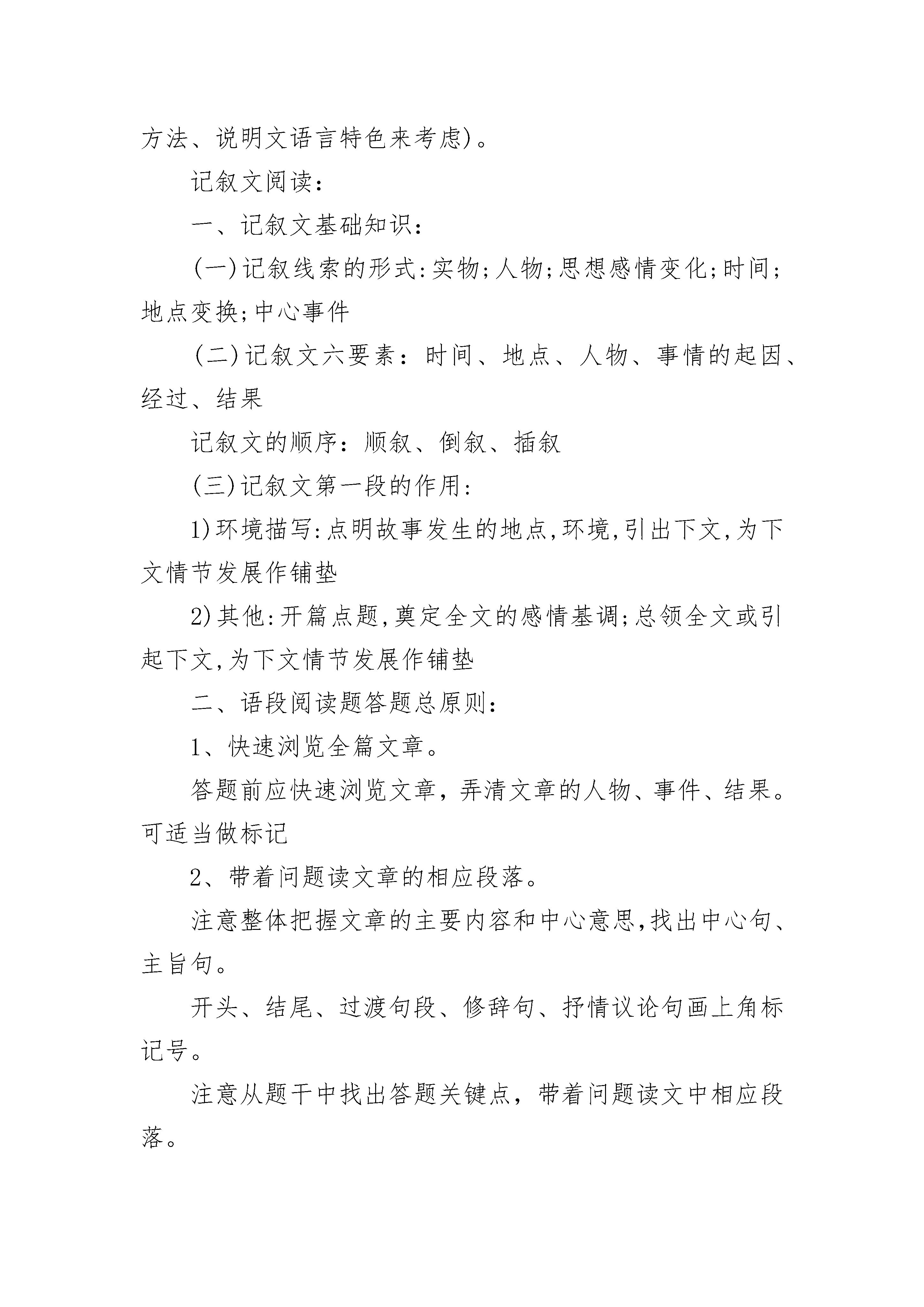 方法、说明文语言特色来考虑)。

记叙文阅读:

一、记叙文基础知识:

(一)记叙线索的形式:实物;人物;思想感情变化;时间;地点变换;中心事件

(二)记叙文六要素：时间、地点、人物、事情的起因、经过、结果

记叙文的顺序：顺叙、倒叙、插叙

(三)记叙文第一段的作用:

1)环境描写:点明故事发生的地点,环境,引出下文,为下文情节发展作铺垫

2)其他:开篇点题,奠定全文的感情基调;总领全文或引起下文,为下文情节发展作铺垫

二、语段阅读题答题总原则:

1、快速浏览全篇文章。

答题前应快速浏览文章，弄清文章的人物、事件、结果。可适当做标记

2、带着问题读文章的相应段落。

注意整体把握文章的主要内容和中心意思,找出中心句、主旨句。

开头、结尾、过渡句段、修辞句、抒情议论句画上角标记号。

注意从题干中找出答题关键点，带着问题读文中相应段落。